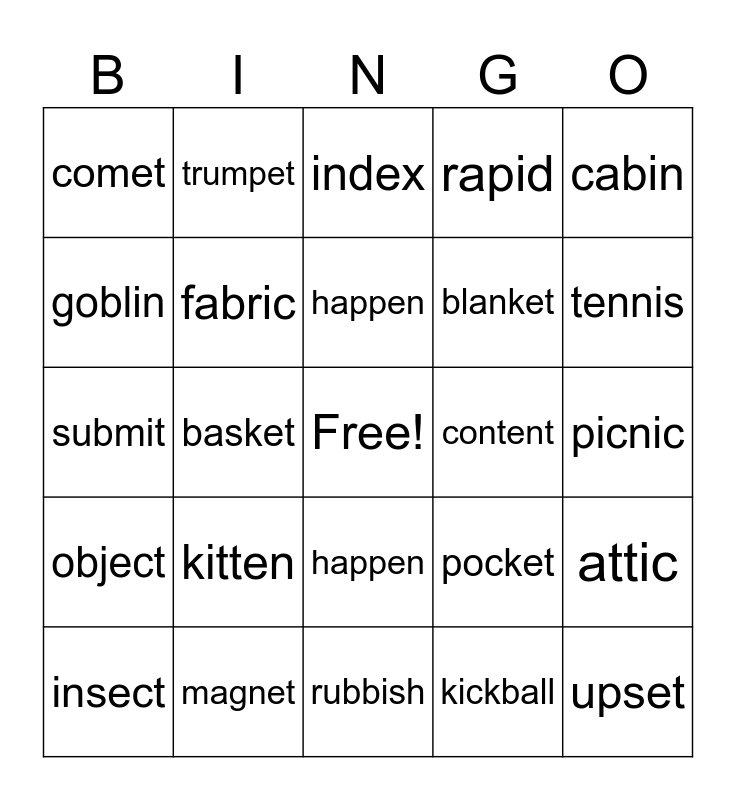 | B | I | N | G | O |
|---|---|---|---|---|
| comet | trumpet | index | rapid | cabin |
| goblin | fabric | happen | blanket | tennis |
| submit | basket | Free! | content | picnic |
| object | kitten | happen | pocket | attic |
| insect | magnet | rubbish | kickball | upset |